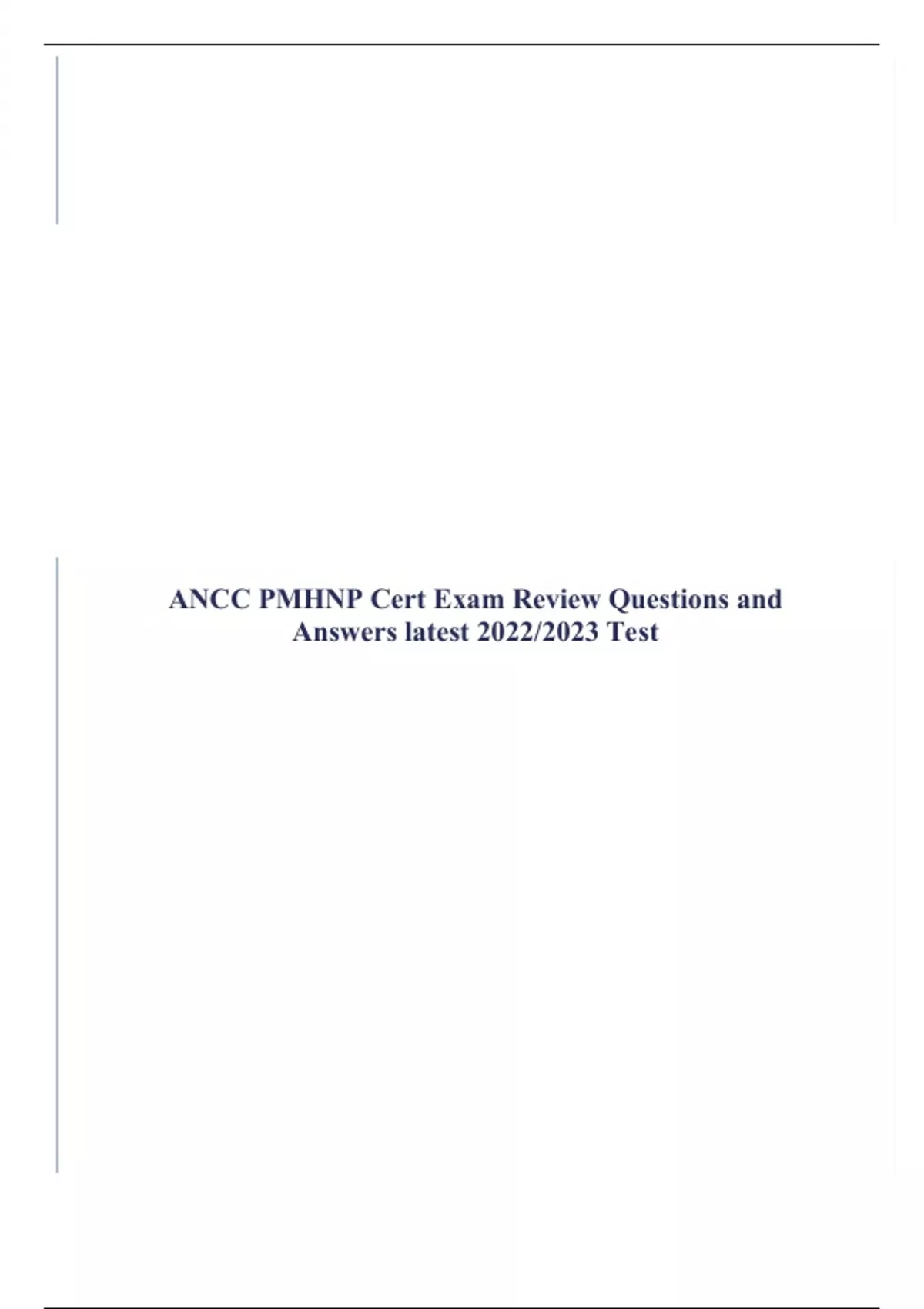 ANCC PMHNP Cert Exam Review Questions and Answers latest 2022/2023 Test